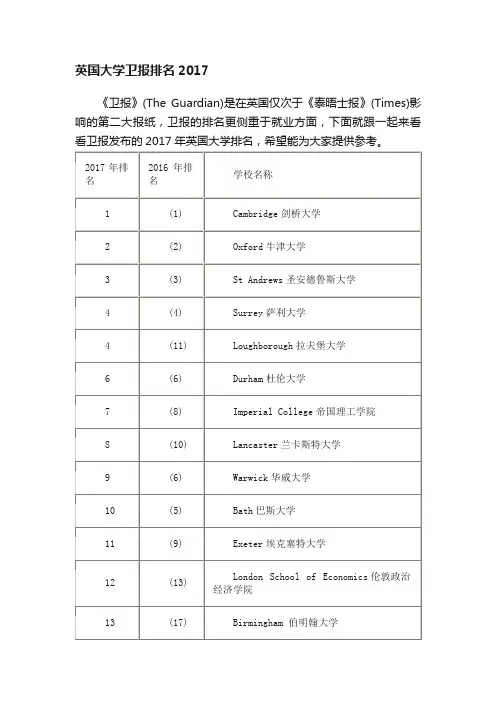 英国大学卫报排名 2017

《卫报》(The Guardian)是在英国仅次于《泰晤士报》(Times)影响的第二大报纸，卫报的排名更侧重于就业方面，下面就跟一起来看看卫报发布的 2017 年英国大学排名，希望能为大家提供参考。

| 2017 年排名 | 2016 年排名 | 学校名称 |
|---|---|---|
| 1 | (1) | Cambridge 剑桥大学 |
| 2 | (2) | Oxford 牛津大学 |
| 3 | (3) | St Andrews 圣安德鲁斯大学 |
| 4 | (4) | Surrey 萨利大学 |
| 4 | (11) | Loughborough 拉夫堡大学 |
| 6 | (6) | Durham 杜伦大学 |
| 7 | (8) | Imperial College 帝国理工学院 |
| 8 | (10) | Lancaster 兰卡斯特大学 |
| 9 | (6) | Warwick 华威大学 |
| 10 | (5) | Bath 巴斯大学 |
| 11 | (9) | Exeter 埃克塞特大学 |
| 12 | (13) | London School of Economics 伦敦政治经济学院 |
| 13 | (17) | Birmingham 伯明翰大学 |